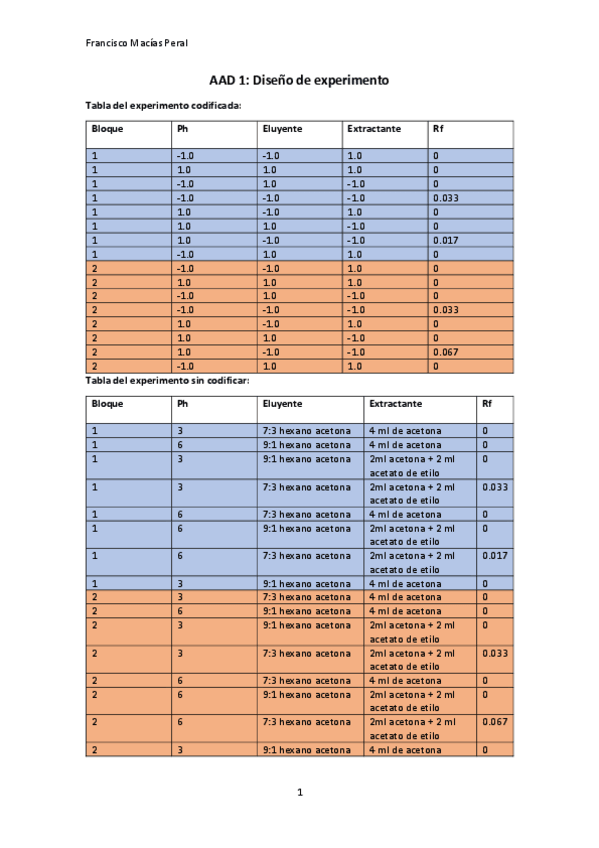 Francisco Macías Peral

AAD 1: Diseño de experimento

Tabla del experimento codificada:

| Bloque | Ph | Eluyente | Extractante | Rf |
|---|---|---|---|---|
| 1 | -1.0 | -1.0 | 1.0 | 0 |
| 1 | 1.0 | 1.0 | 1.0 | 0 |
| 1 | -1.0 | 1.0 | -1.0 | 0 |
| 1 | -1.0 | -1.0 | -1.0 | 0.033 |
| 1 | 1.0 | -1.0 | 1.0 | 0 |
| 1 | 1.0 | 1.0 | -1.0 | 0 |
| 1 | 1.0 | -1.0 | -1.0 | 0.017 |
| 1 | -1.0 | 1.0 | 1.0 | 0 |
| 2 | -1.0 | -1.0 | 1.0 | 0 |
| 2 | 1.0 | 1.0 | 1.0 | 0 |
| 2 | -1.0 | 1.0 | -1.0 | 0 |
| 2 | -1.0 | -1.0 | -1.0 | 0.033 |
| 2 | 1.0 | -1.0 | 1.0 | 0 |
| 2 | 1.0 | 1.0 | -1.0 | 0 |
| 2 | 1.0 | -1.0 | -1.0 | 0.067 |
| 2 | -1.0 | 1.0 | 1.0 | 0 |

Tabla del experimento sin codificar:

| Bloque | Ph | Eluyente | Extractante | Rf |
|---|---|---|---|---|
| 1 | 3 | 7:3 hexano acetona | 4 ml de acetona | 0 |
| 1 | 6 | 9:1 hexano acetona | 4 ml de acetona | 0 |
| 1 | 3 | 9:1 hexano acetona | 2ml acetona + 2 ml acetato de etilo | 0 |
| 1 | 3 | 7:3 hexano acetona | 2ml acetona + 2 ml acetato de etilo | 0.033 |
| 1 | 6 | 7:3 hexano acetona | 4 ml de acetona | 0 |
| 1 | 6 | 9:1 hexano acetona | 2ml acetona + 2 ml acetato de etilo | 0 |
| 1 | 6 | 7:3 hexano acetona | 2ml acetona + 2 ml acetato de etilo | 0.017 |
| 1 | 3 | 9:1 hexano acetona | 4 ml de acetona | 0 |
| 2 | 3 | 7:3 hexano acetona | 4 ml de acetona | 0 |
| 2 | 6 | 9:1 hexano acetona | 4 ml de acetona | 0 |
| 2 | 3 | 9:1 hexano acetona | 2ml acetona + 2 ml acetato de etilo | 0 |
| 2 | 3 | 7:3 hexano acetona | 2ml acetona + 2 ml acetato de etilo | 0.033 |
| 2 | 6 | 7:3 hexano acetona | 4 ml de acetona | 0 |
| 2 | 6 | 9:1 hexano acetona | 2ml acetona + 2 ml acetato de etilo | 0 |
| 2 | 6 | 7:3 hexano acetona | 2ml acetona + 2 ml acetato de etilo | 0.067 |
| 2 | 3 | 9:1 hexano acetona | 4 ml de acetona | 0 |

1